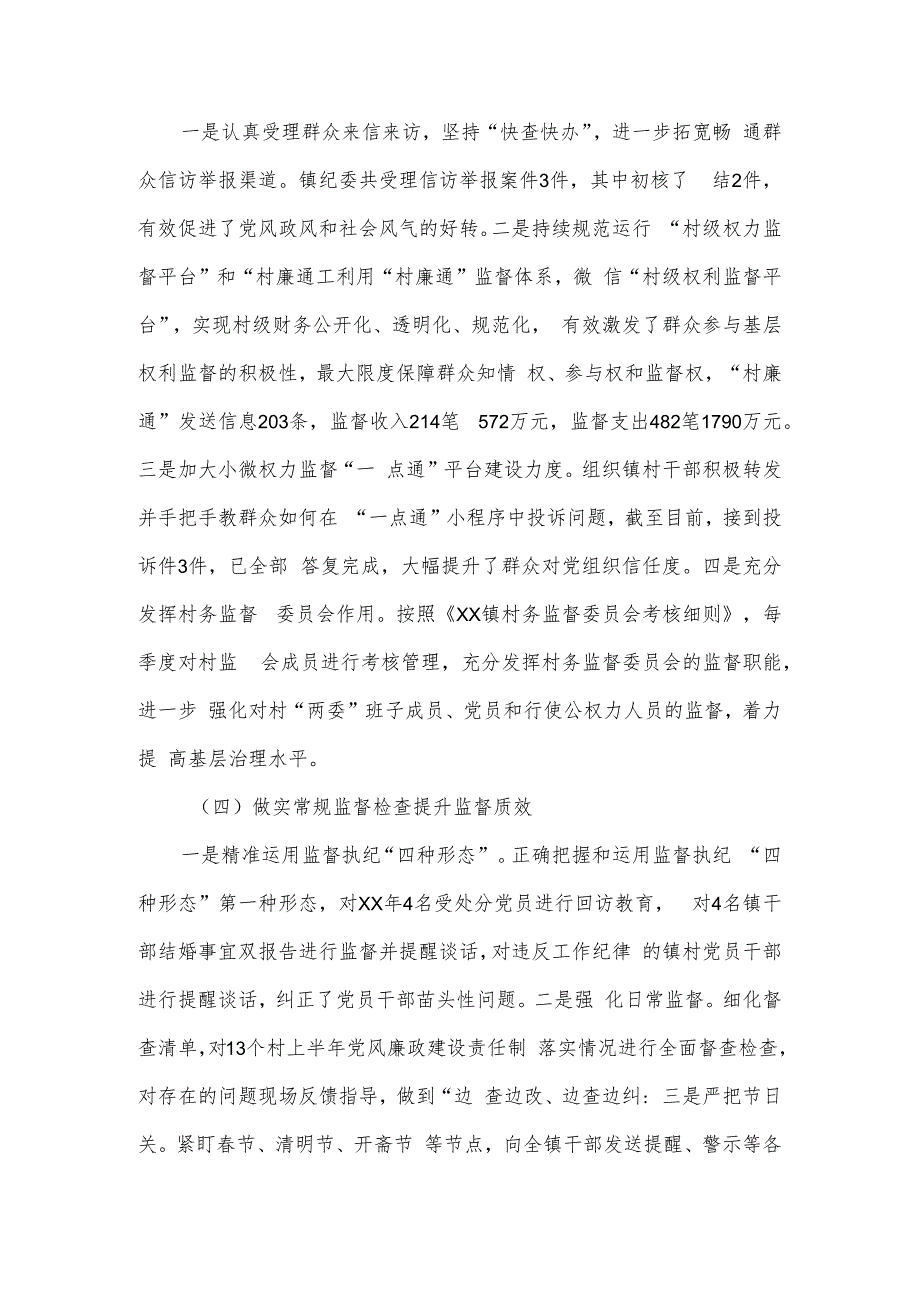 一是认真受理群众来信来访，坚持“快查快办”，进一步拓宽畅 通群众信访举报渠道。镇纪委共受理信访举报案件3件，其中初核了 结2件，有效促进了党风政风和社会风气的好转。二是持续规范运行 “村级权力监督平台”和“村廉通工利用“村廉通”监督体系，微 信“村级权利监督平台”，实现村级财务公开化、透明化、规范化， 有效激发了群众参与基层权利监督的积极性，最大限度保障群众知情 权、参与权和监督权，“村廉通”发送信息203条，监督收入214笔 572万元，监督支出482笔1790万元。三是加大小微权力监督“一 点通”平台建设力度。组织镇村干部积极转发并手把手教群众如何在 “一点通”小程序中投诉问题，截至目前，接到投诉件3件，已全部 答复完成，大幅提升了群众对党组织信任度。四是充分发挥村务监督 委员会作用。按照《XX镇村务监督委员会考核细则》，每季度对村监 会成员进行考核管理，充分发挥村务监督委员会的监督职能，进一步 强化对村“两委”班子成员、党员和行使公权力人员的监督，着力提 高基层治理水平。

（四）做实常规监督检查提升监督质效

一是精准运用监督执纪“四种形态”。正确把握和运用监督执纪 “四种形态”第一种形态，对XX年4名受处分党员进行回访教育， 对4名镇干部结婚事宜双报告进行监督并提醒谈话，对违反工作纪律 的镇村党员干部进行提醒谈话，纠正了党员干部苗头性问题。二是强 化日常监督。细化督查清单，对13个村上半年党风廉政建设责任制 落实情况进行全面督查检查，对存在的问题现场反馈指导，做到“边 查边改、边查边纠：三是严把节日关。紧盯春节、清明节、开斋节 等节点，向全镇干部发送提醒、警示等各